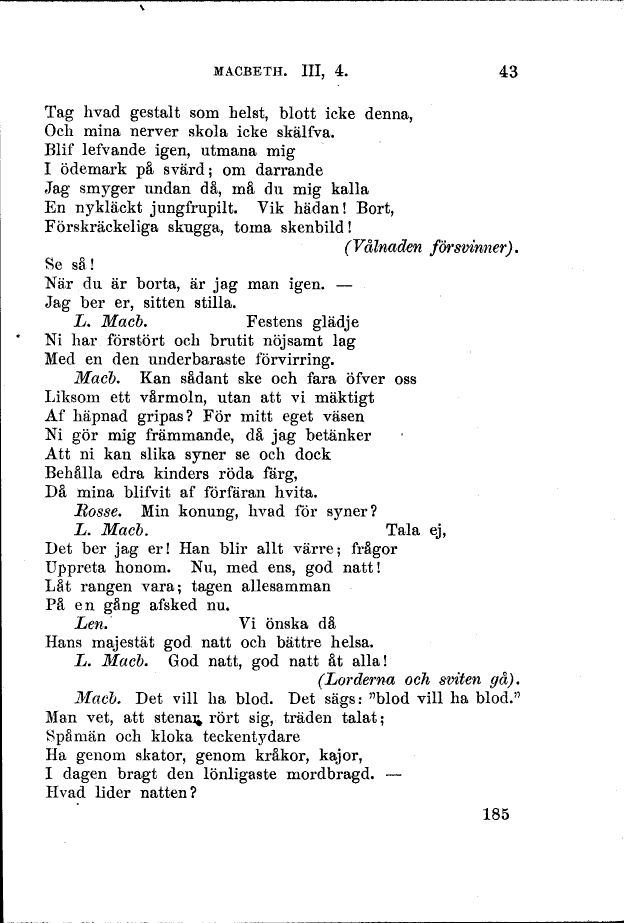 MACBETH. III, 4.

43

Tag hvad gestalt som helst, blott icke denna,
Och mina nerver skola icke skälfva.
Blif lefvande igen, utmana mig
I ödemark på svärd; om darrande
Jag smyger undan då, må du mig kalla
En nykläckt jungfrupilt. Vik hädan! Bort,
Förskräckeliga skugga, toma skenbild!

(Vålnaden försvinner).

Se så!
När du är borta, är jag man igen. —
Jag ber er, sitten stilla.

L. Macb. Festens glädje
Ni har förstört och brutit nöjsamt lag
Med en den underbaraste förvirring.

Macb. Kan sådant ske och fara öfver oss
Liksom ett vårmoln, utan att vi mäktigt
Af häpnad gripas? För mitt eget väsen
Ni gör mig främmande, då jag betänker
Att ni kan slika syner se och dock
Behålla edra kinders röda färg,
Då mina blifvit af förfäran hvita.

Rosse. Min konung, hvad för syner?

L. Macb. Tala ej,
Det ber jag er! Han blir allt värre; frågor
Uppreta honom. Nu, med ens, god natt!
Låt rangen vara; tagen allesamman
På en gång afsked nu.

Len. Vi önska då
Hans majestät god natt och bättre helsa.

L. Macb. God natt, god natt åt alla!

(Lorderna och sviten gå).

Macb. Det vill ha blod. Det sägs: "blod vill ha blod."
Man vet, att stenar rört sig, träden talat;
Spåmän och kloka teckentydare
Ha genom skator, genom kråkor, kajor,
I dagen bragt den lönligaste mordbragd. —
Hvad lider natten?

185